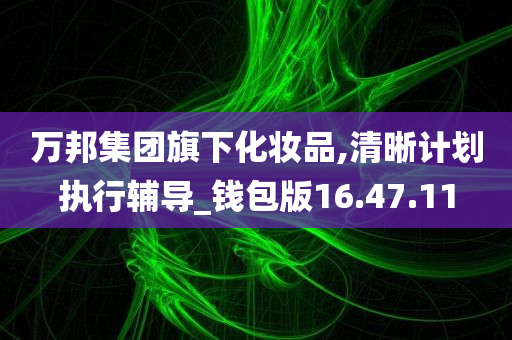 万邦集团旗下化妆品,清晰计划执行辅导_钱包版16.47.11